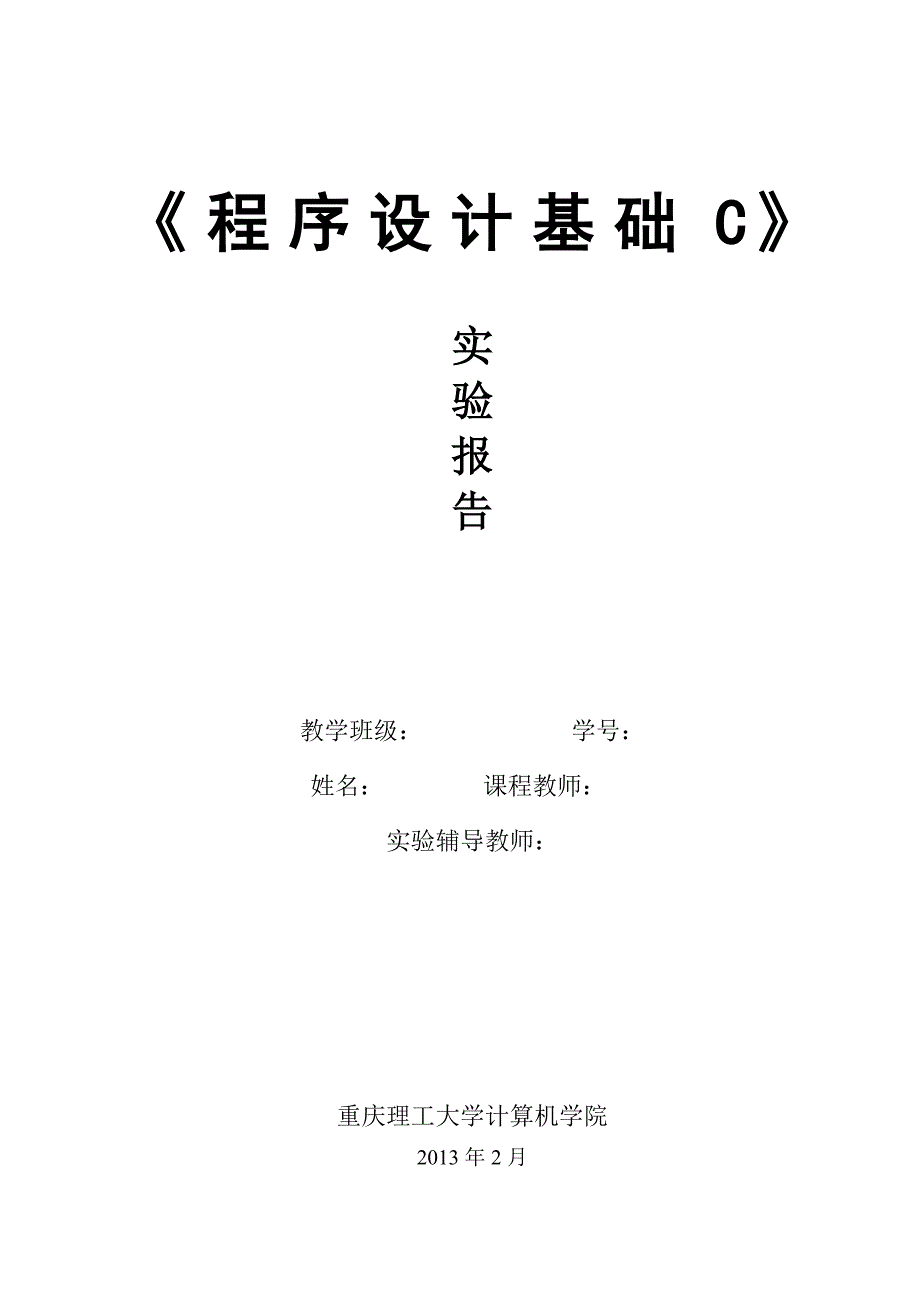 《程序设计基础 C》

实
验
报
告

教学班级：　　　　　　学号：

姓名：　　　　课程教师：

实验辅导教师：

重庆理工大学计算机学院

2013 年 2 月